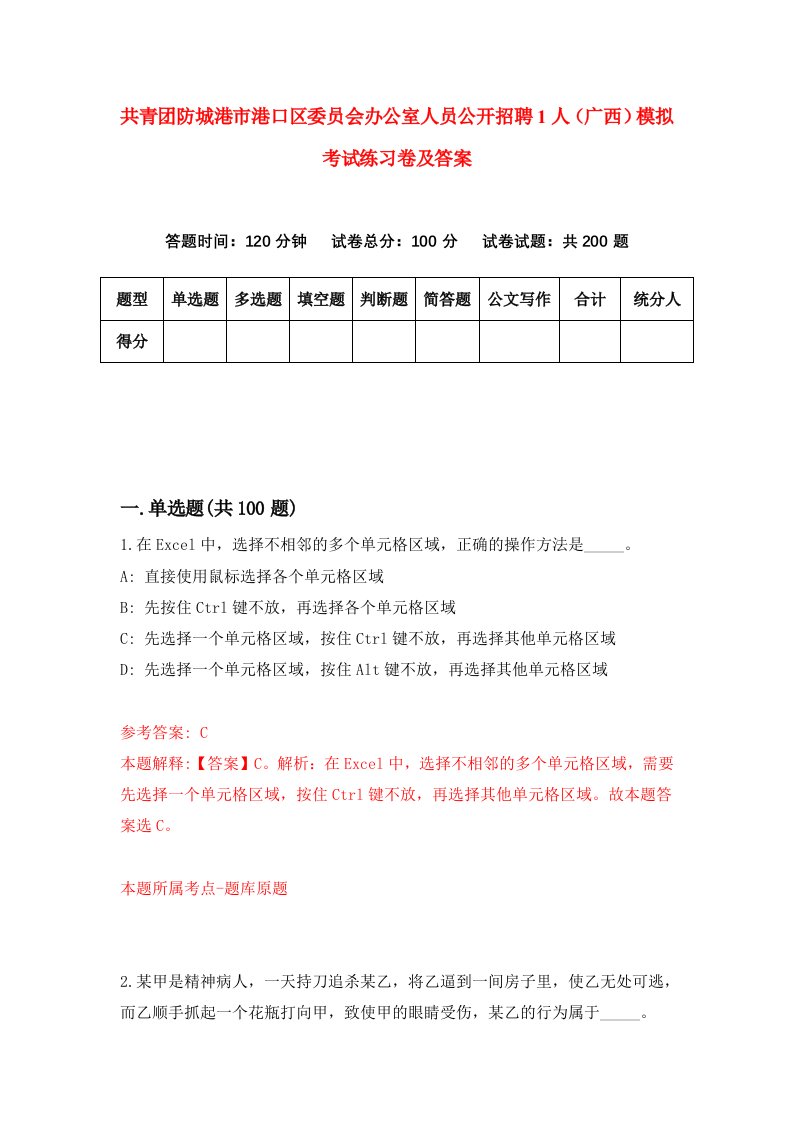 共青团防城港市港口区委员会办公室人员公开招聘1人（广西）模拟考试练习卷及答案

答题时间：120分钟　试卷总分：100分　试卷试题：共200题

| 题型 | 单选题 | 多选题 | 填空题 | 判断题 | 简答题 | 公文写作 | 合计 | 统分人 |
|---|---|---|---|---|---|---|---|---|
| 得分 | | | | | | | | |

一.单选题(共100题)

1.在Excel中，选择不相邻的多个单元格区域，正确的操作方法是_____。
A: 直接使用鼠标选择各个单元格区域
B: 先按住Ctrl键不放，再选择各个单元格区域
C: 先选择一个单元格区域，按住Ctrl键不放，再选择其他单元格区域
D: 先选择一个单元格区域，按住Alt键不放，再选择其他单元格区域

参考答案: C
本题解释:【答案】C。解析：在Excel中，选择不相邻的多个单元格区域，需要先选择一个单元格区域，按住Ctrl键不放，再选择其他单元格区域。故本题答案选C。

本题所属考点-题库原题

2.某甲是精神病人，一天持刀追杀某乙，将乙逼到一间房子里，使乙无处可逃，而乙顺手抓起一个花瓶打向甲，致使甲的眼睛受伤，某乙的行为属于_____。